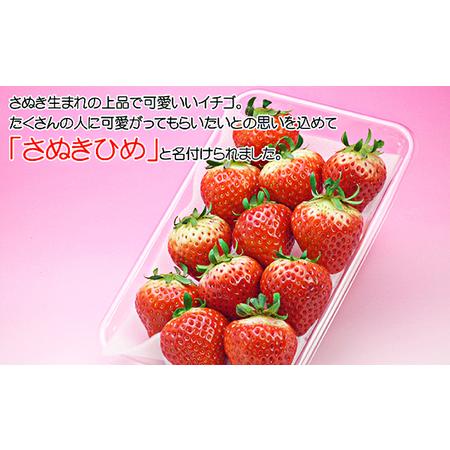 さぬき生まれの上品で可愛いいイチゴ。
たくさんの人に可愛がってもらいたいとの思いを込めて
「さぬきひめ」と名付けられました。